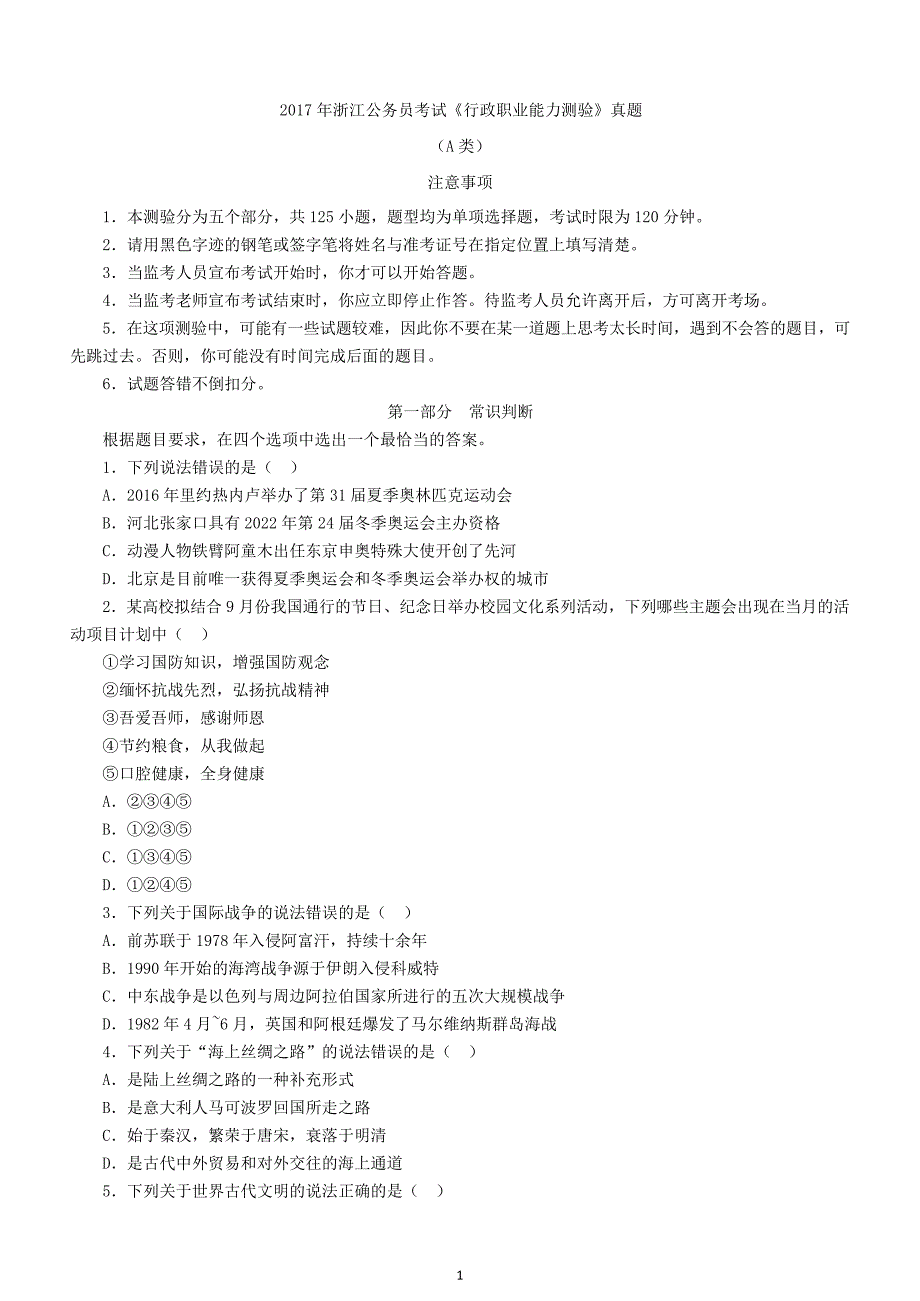 2017 年浙江公务员考试《行政职业能力测验》真题

（A 类）

注意事项

1．本测验分为五个部分，共 125 小题，题型均为单项选择题，考试时限为 120 分钟。

2．请用黑色字迹的钢笔或签字笔将姓名与准考证号在指定位置上填写清楚。

3．当监考人员宣布考试开始时，你才可以开始答题。

4．当监考老师宣布考试结束时，你应立即停止作答。待监考人员允许离开后，方可离开考场。

5．在这项测验中，可能有一些试题较难，因此你不要在某一道题上思考太长时间，遇到不会答的题目，可先跳过去。否则，你可能没有时间完成后面的题目。

6．试题答错不倒扣分。

第一部分　常识判断

根据题目要求，在四个选项中选出一个最恰当的答案。

1．下列说法错误的是（　）

A．2016 年里约热内卢举办了第 31 届夏季奥林匹克运动会

B．河北张家口具有 2022 年第 24 届冬季奥运会主办资格

C．动漫人物铁臂阿童木出任东京申奥特殊大使开创了先河

D．北京是目前唯一获得夏季奥运会和冬季奥运会举办权的城市

2．某高校拟结合 9 月份我国通行的节日、纪念日举办校园文化系列活动，下列哪些主题会出现在当月的活动项目计划中（　）

①学习国防知识，增强国防观念

②缅怀抗战先烈，弘扬抗战精神

③吾爱吾师，感谢师恩

④节约粮食，从我做起

⑤口腔健康，全身健康

A．②③④⑤

B．①②③⑤

C．①③④⑤

D．①②④⑤

3．下列关于国际战争的说法错误的是（　）

A．前苏联于 1978 年入侵阿富汗，持续十余年

B．1990 年开始的海湾战争源于伊朗入侵科威特

C．中东战争是以色列与周边阿拉伯国家所进行的五次大规模战争

D．1982 年 4 月~6 月，英国和阿根廷爆发了马尔维纳斯群岛海战

4．下列关于“海上丝绸之路”的说法错误的是（　）

A．是陆上丝绸之路的一种补充形式

B．是意大利人马可波罗回国所走之路

C．始于秦汉，繁荣于唐宋，衰落于明清

D．是古代中外贸易和对外交往的海上通道

5．下列关于世界古代文明的说法正确的是（　）

1